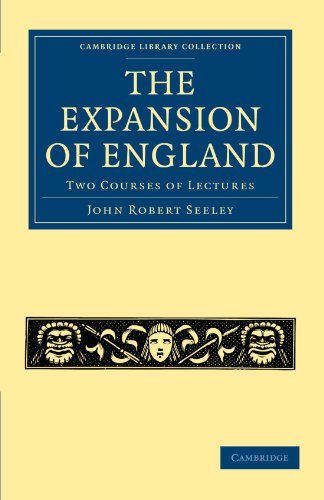 CAMBRIDGE LIBRARY COLLECTION

THE EXPANSION OF ENGLAND

TWO COURSES OF LECTURES

JOHN ROBERT SEELEY

CAMBRIDGE